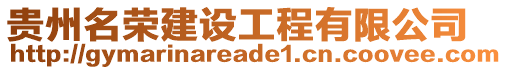 贵州名荣建设工程有限公司
http://gymarinareade1.cn.coovee.com